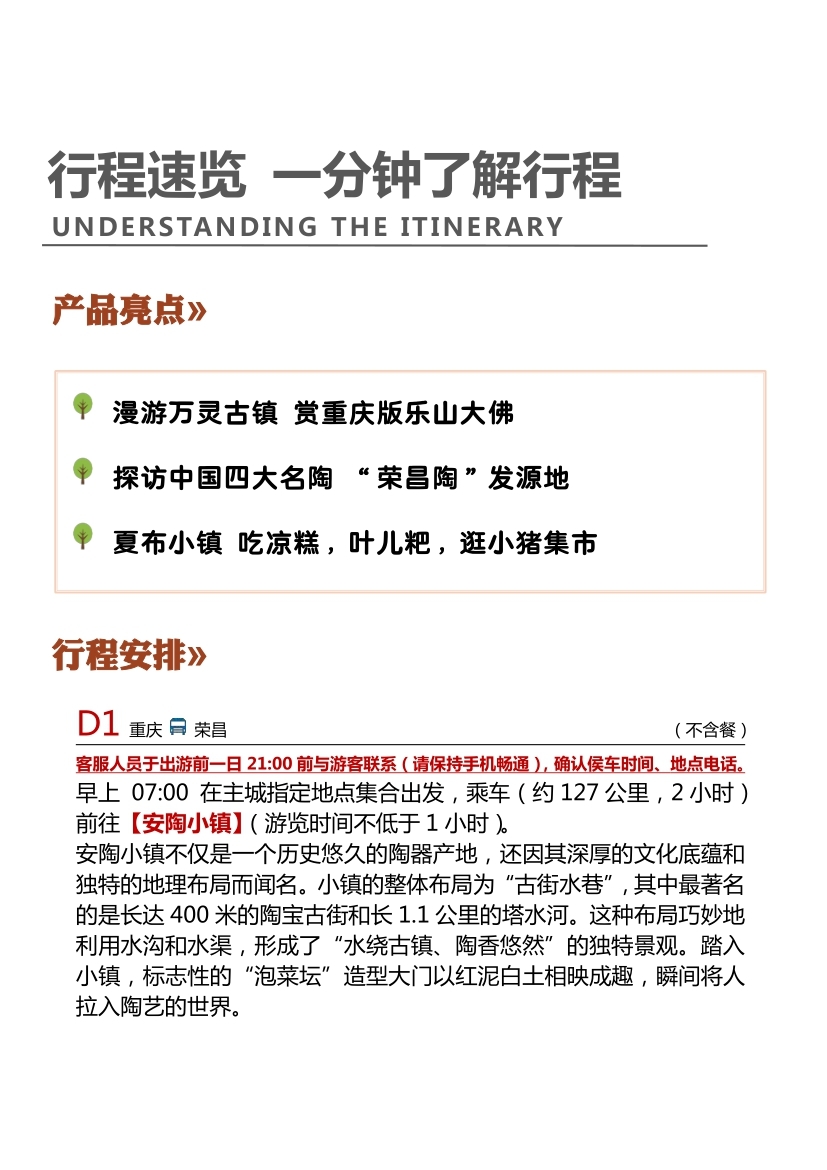 行程速览 一分钟了解行程
UNDERSTANDING THE ITINERARY

产品亮点»

漫游万灵古镇 赏重庆版乐山大佛

探访中国四大名陶 “荣昌陶”发源地

夏布小镇 吃凉糕，叶儿粑，逛小猪集市

行程安排»

D1 重庆 荣昌 （不含餐）

客服人员于出游前一日 21:00 前与游客联系（请保持手机畅通），确认侯车时间、地点电话。

早上 07:00 在主城指定地点集合出发，乘车（约 127 公里，2 小时）前往【安陶小镇】（游览时间不低于 1 小时）。

安陶小镇不仅是一个历史悠久的陶器产地，还因其深厚的文化底蕴和独特的地理布局而闻名。小镇的整体布局为“古街水巷”，其中最著名的是长达 400 米的陶宝古街和长 1.1 公里的塔水河。这种布局巧妙地利用水沟和水渠，形成了“水绕古镇、陶香悠然”的独特景观。踏入小镇，标志性的“泡菜坛”造型大门以红泥白土相映成趣，瞬间将人拉入陶艺的世界。